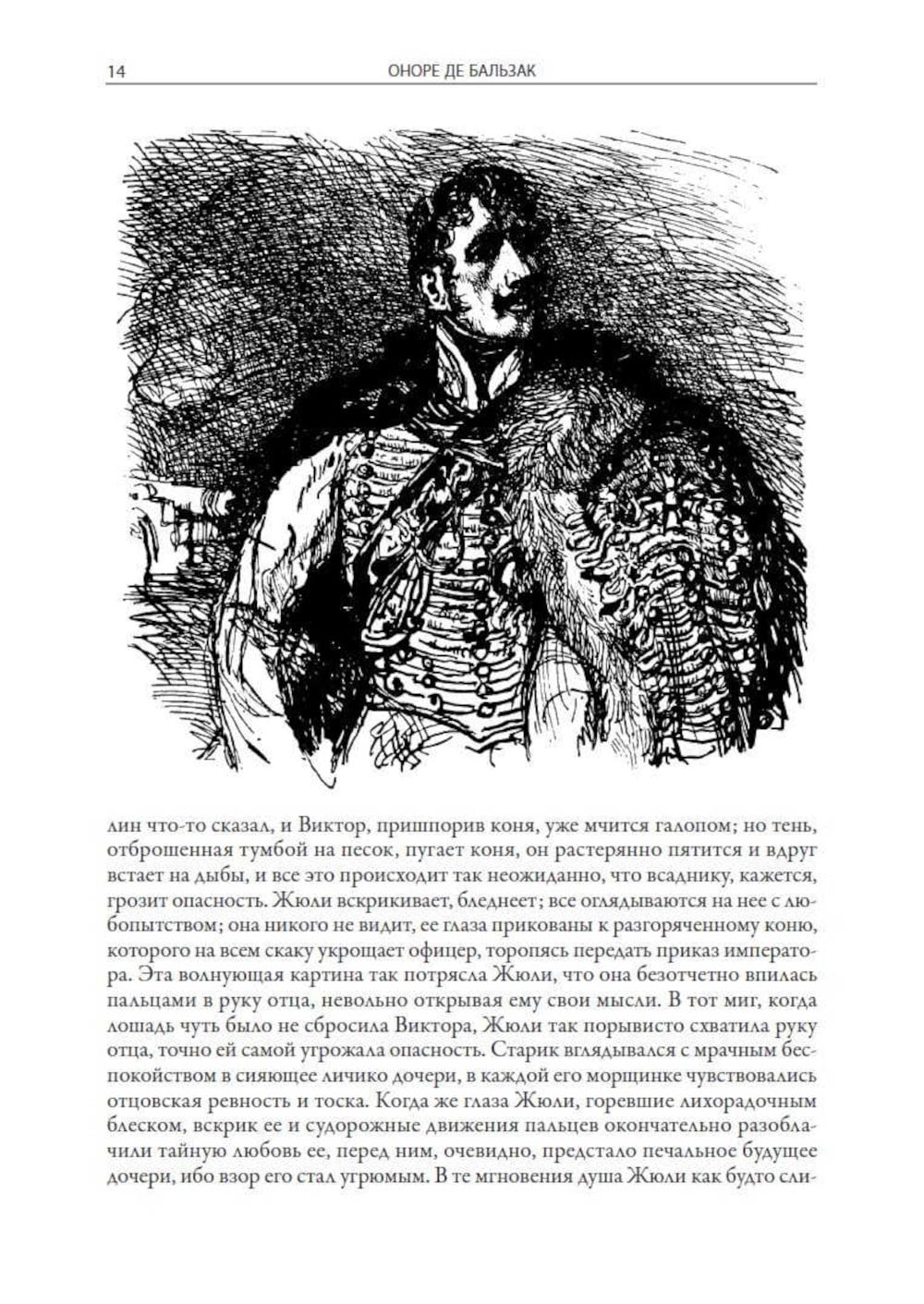 14 ОНОРЕ ДЕ БАЛЬЗАК

лин что-то сказал, и Виктор, пришпорив коня, уже мчится галопом; но тень, отброшенная тумбой на песок, пугает коня, он растерянно пятится и вдруг встает на дыбы, и все это происходит так неожиданно, что всаднику, кажется, грозит опасность. Жюли вскрикивает, бледнеет; все оглядываются на нее с любопытством; она никого не видит, ее глаза прикованы к разгоряченному коню, которого на всем скаку укрощает офицер, торопясь передать приказ императора. Эта волнующая картина так потрясла Жюли, что она безотчетно впилась пальцами в руку отца, невольно открывая ему свои мысли. В тот миг, когда лошадь чуть было не сбросила Виктора, Жюли так порывисто схватила руку отца, точно ей самой угрожала опасность. Старик вглядывался с мрачным беспокойством в сияющее личико дочери, в каждой его морщинке чувствовались отцовская ревность и тоска. Когда же глаза Жюли, горевшие лихорадочным блеском, вскрик ее и судорожные движения пальцев окончательно разоблачили тайную любовь ее, перед ним, очевидно, предстало печальное будущее дочери, ибо взор его стал угрюмым. В те мгновения душа Жюли как будто сли-